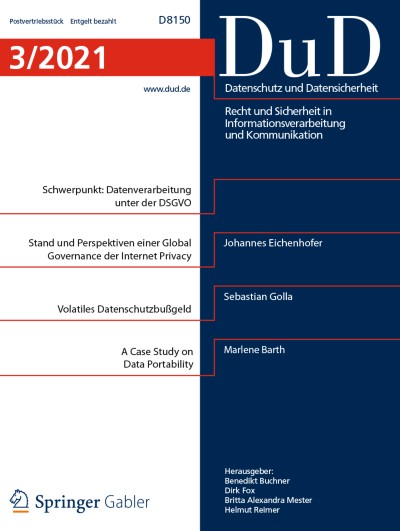 Postvertriebsstück Entgelt bezahlt D8150

3/2021

www.dud.de

DuD

Datenschutz und Datensicherheit

Recht und Sicherheit in Informationsverarbeitung und Kommunikation

Schwerpunkt: Datenverarbeitung unter der DSGVO

Stand und Perspektiven einer Global Governance der Internet Privacy

Johannes Eichenhofer

Volatiles Datenschutzbußgeld

Sebastian Golla

A Case Study on Data Portability

Marlene Barth

Springer Gabler

Herausgeber:
Benedikt Buchner
Dirk Fox
Britta Alexandra Mester
Helmut Reimer